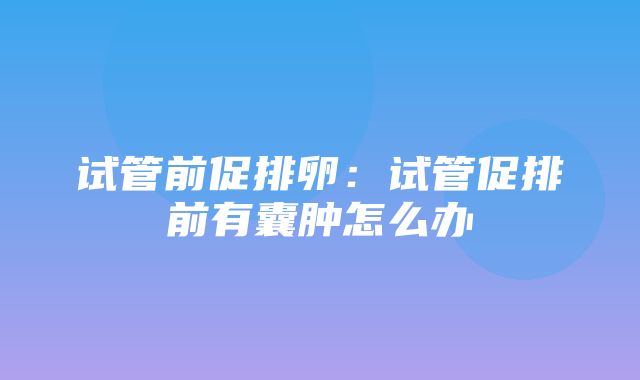 试管前促排卵：试管促排前有囊肿怎么办